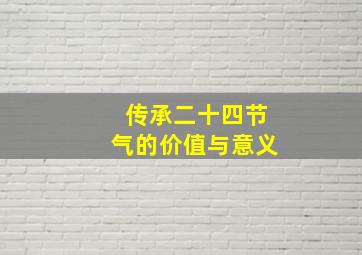 传承二十四节气的价值与意义